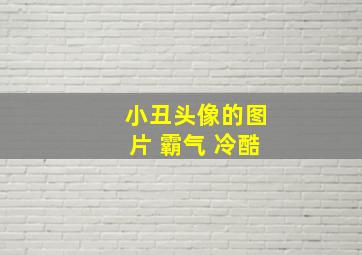 小丑头像的图片 霸气 冷酷